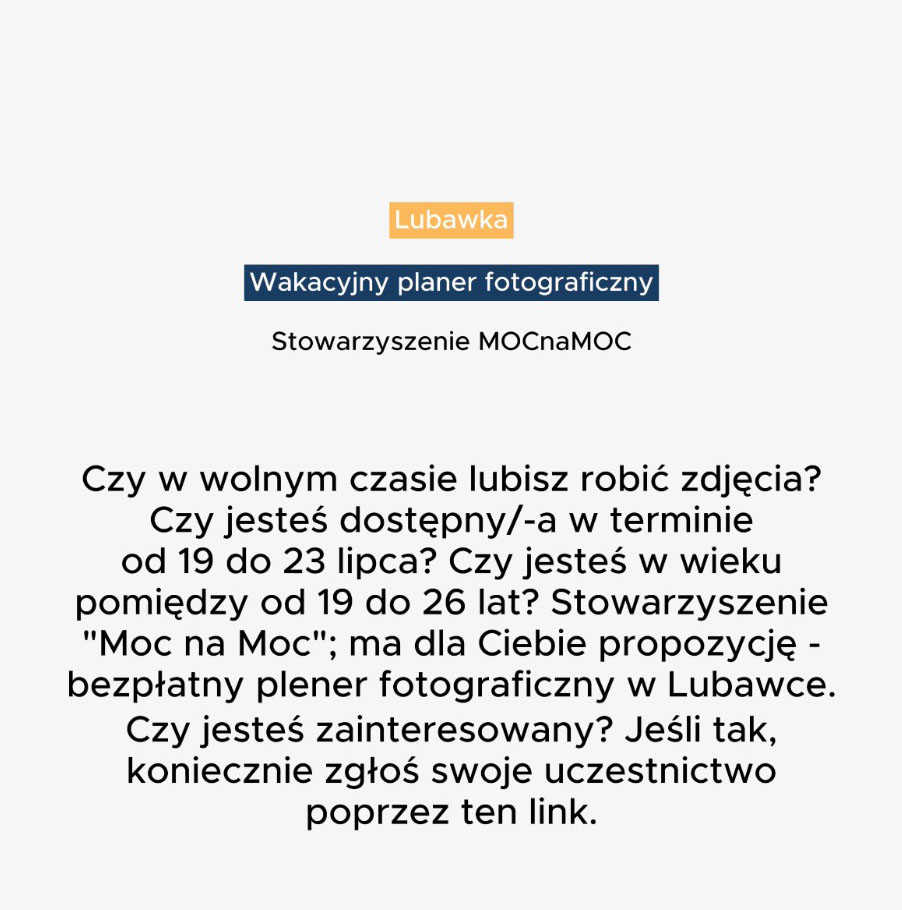 Lubawka

Wakacyjny planer fotograficzny

Stowarzyszenie MOCnaMOC

Czy w wolnym czasie lubisz robić zdjęcia? Czy jesteś dostępny/-a w terminie od 19 do 23 lipca? Czy jesteś w wieku pomiędzy od 19 do 26 lat? Stowarzyszenie "Moc na Moc"; ma dla Ciebie propozycję - bezpłatny plener fotograficzny w Lubawce.

Czy jesteś zainteresowany? Jeśli tak, koniecznie zgłoś swoje uczestnictwo poprzez ten link.